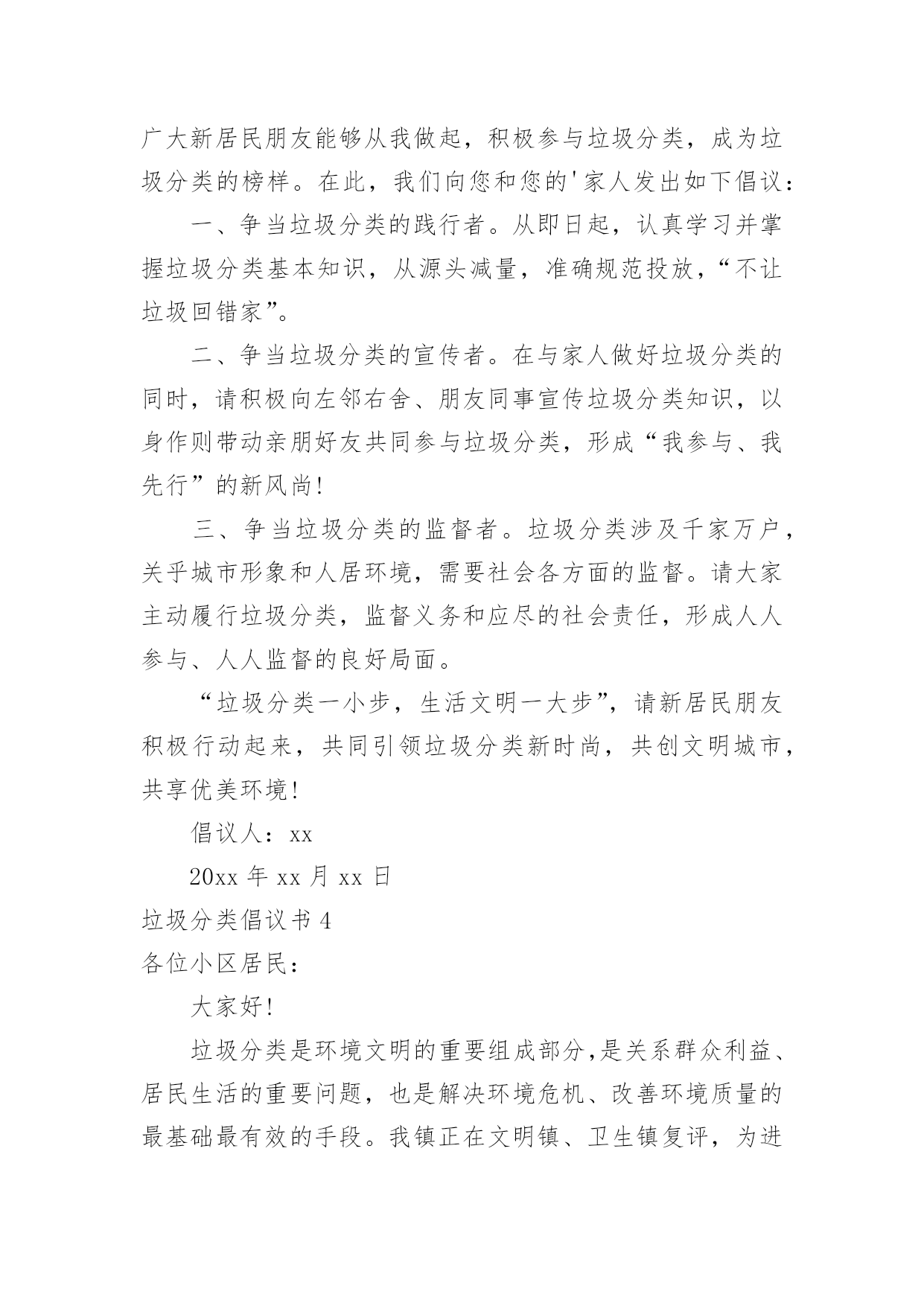 广大新居民朋友能够从我做起，积极参与垃圾分类，成为垃圾分类的榜样。在此，我们向您和您的'家人发出如下倡议：

一、争当垃圾分类的践行者。从即日起，认真学习并掌握垃圾分类基本知识，从源头减量，准确规范投放，“不让垃圾回错家”。

二、争当垃圾分类的宣传者。在与家人做好垃圾分类的同时，请积极向左邻右舍、朋友同事宣传垃圾分类知识，以身作则带动亲朋好友共同参与垃圾分类，形成“我参与、我先行”的新风尚！

三、争当垃圾分类的监督者。垃圾分类涉及千家万户，关乎城市形象和人居环境，需要社会各方面的监督。请大家主动履行垃圾分类，监督义务和应尽的社会责任，形成人人参与、人人监督的良好局面。

“垃圾分类一小步，生活文明一大步”，请新居民朋友积极行动起来，共同引领垃圾分类新时尚，共创文明城市，共享优美环境！

倡议人：xx

20xx 年 xx 月 xx 日

垃圾分类倡议书 4

各位小区居民：

大家好！

垃圾分类是环境文明的重要组成部分，是关系群众利益、居民生活的重要问题，也是解决环境危机、改善环境质量的最基础最有效的手段。我镇正在文明镇、卫生镇复评，为进